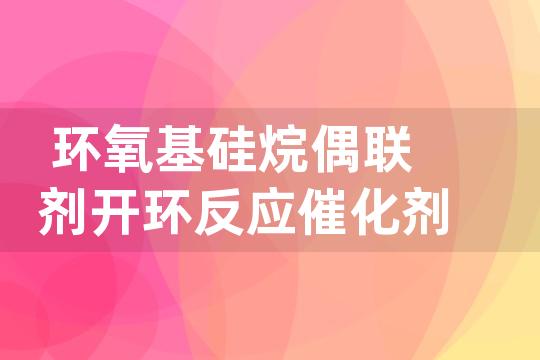 环氧基硅烷偶联剂开环反应催化剂